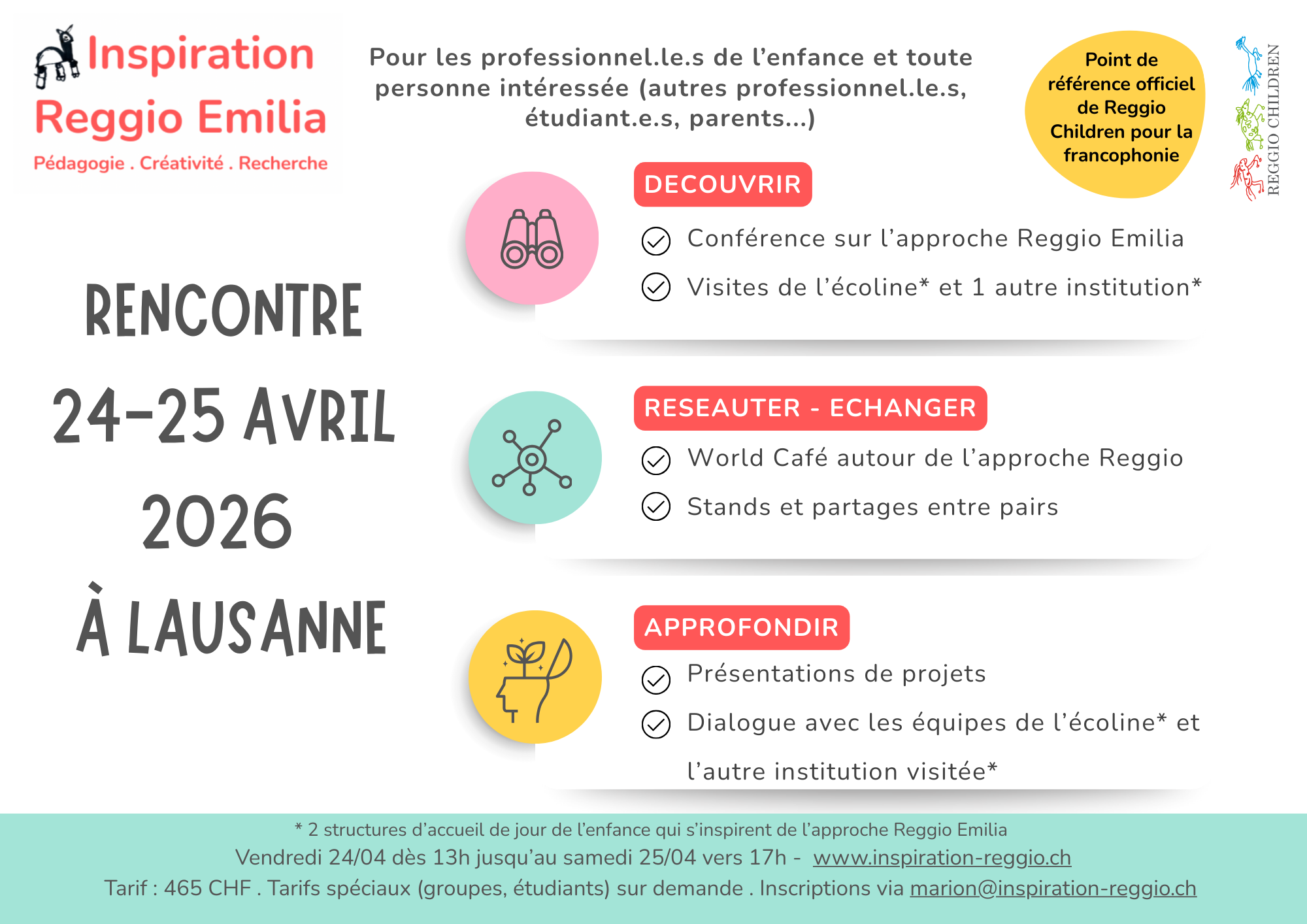 Inspiration
Reggio Emilia
Pédagogie . Créativité . Recherche

Pour les professionnel.le.s de l'enfance et toute personne intéressée (autres professionnel.le.s, étudiant.e.s, parents...)

Point de référence officiel de Reggio Children pour la francophonie

REGGIO CHILDREN

RENCONTRE
24-25 AVRIL
2026
À LAUSANNE

DECOUVRIR

Conférence sur l'approche Reggio Emilia

Visites de l'écoline* et 1 autre institution*

RESEAUTER - ECHANGER

World Café autour de l'approche Reggio

Stands et partages entre pairs

APPROFONDIR

Présentations de projets

Dialogue avec les équipes de l'écoline* et l'autre institution visitée*

* 2 structures d'accueil de jour de l'enfance qui s'inspirent de l'approche Reggio Emilia
Vendredi 24/04 dès 13h jusqu'au samedi 25/04 vers 17h - www.inspiration-reggio.ch
Tarif : 465 CHF . Tarifs spéciaux (groupes, étudiants) sur demande . Inscriptions via marion@inspiration-reggio.ch